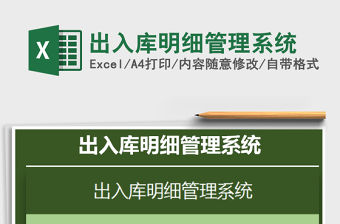 X

出入库明细管理系统

Excel/A4打印/内容随意修改/自带格式

出入库明细管理系统

出入库明细管理系统